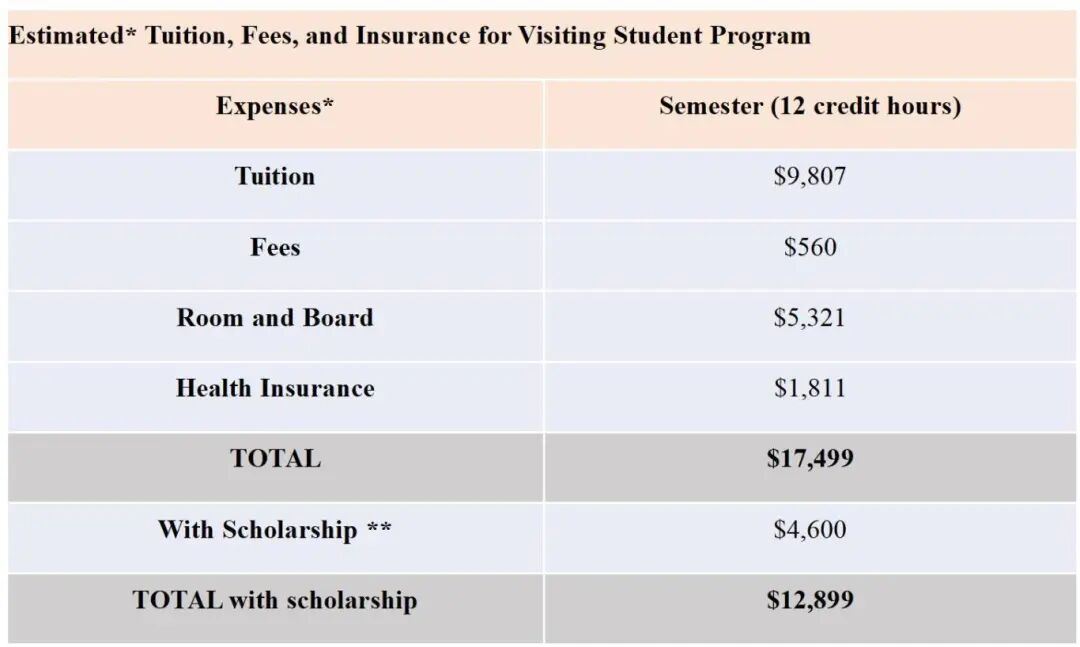 Estimated* Tuition, Fees, and Insurance for Visiting Student Program

| Expenses* | Semester (12 credit hours) |
|---|---|
| Tuition | \$9,807 |
| Fees | \$560 |
| Room and Board | \$5,321 |
| Health Insurance | \$1,811 |
| TOTAL | \$17,499 |
| With Scholarship ** | \$4,600 |
| TOTAL with scholarship | \$12,899 |